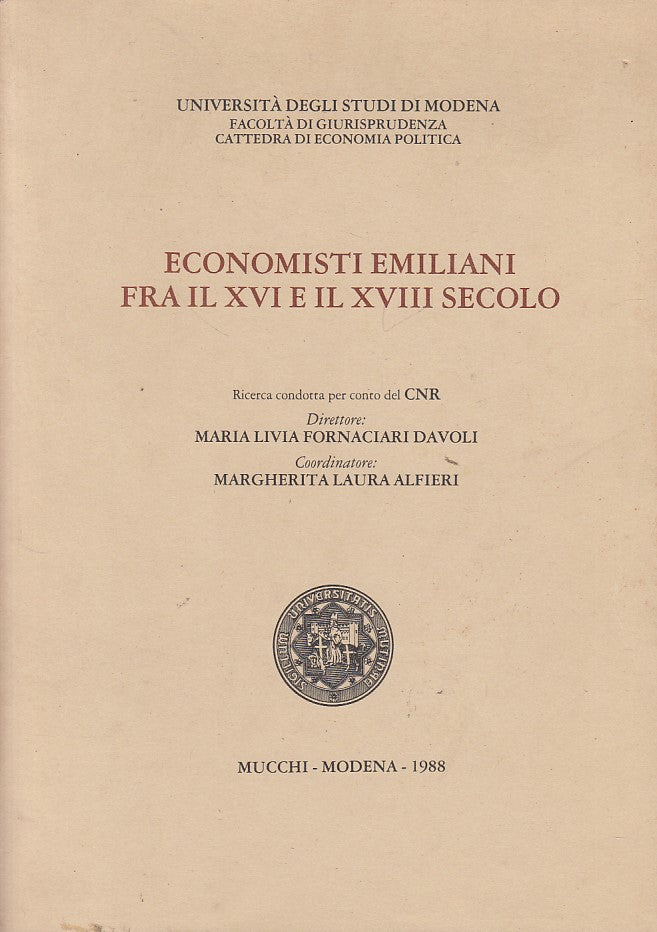 UNIVERSITÀ DEGLI STUDI DI MODENA
FACOLTÀ DI GIURISPRUDENZA
CATTEDRA DI ECONOMIA POLITICA

ECONOMISTI EMILIANI
FRA IL XVI E IL XVIII SECOLO

Ricerca condotta per conto del CNR
Direttore:
MARIA LIVIA FORNACIARI DAVOLI
Coordinatore:
MARGHERITA LAURA ALFIERI

SIGILLUM UNIVERSITATIS MUTINENSIS

MUCCHI - MODENA - 1988